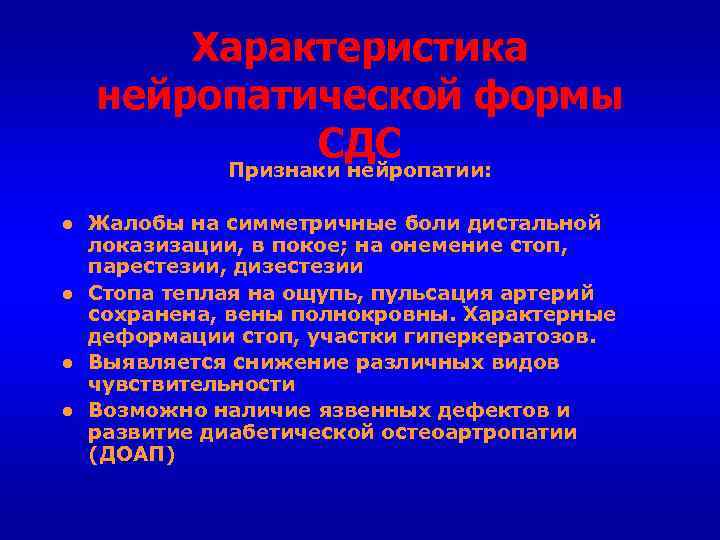 Характеристика нейропатической формы СДС

Признаки нейропатии:

• Жалобы на симметричные боли дистальной локазизации, в покое; на онемение стоп, парестезии, дизестезии
• Стопа теплая на ощупь, пульсация артерий сохранена, вены полнокровны. Характерные деформации стоп, участки гиперкератозов.
• Выявляется снижение различных видов чувствительности
• Возможно наличие язвенных дефектов и развитие диабетической остеоартропатии (ДОАП)